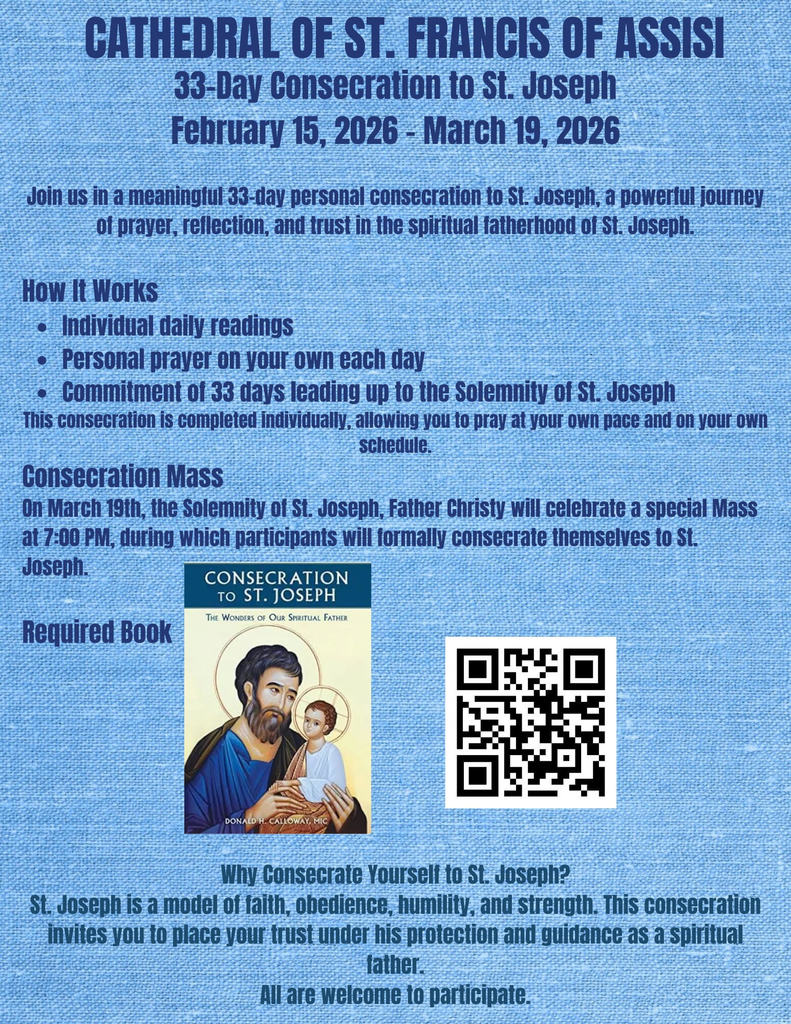 CATHEDRAL OF ST. FRANCIS OF ASSISI
33-Day Consecration to St. Joseph
February 15, 2026 - March 19, 2026

Join us in a meaningful 33-day personal consecration to St. Joseph, a powerful journey of prayer, reflection, and trust in the spiritual fatherhood of St. Joseph.

How It Works
- Individual daily readings
- Personal prayer on your own each day
- Commitment of 33 days leading up to the Solemnity of St. Joseph

This consecration is completed individually, allowing you to pray at your own pace and on your own schedule.

Consecration Mass
On March 19th, the Solemnity of St. Joseph, Father Christy will celebrate a special Mass at 7:00 PM, during which participants will formally consecrate themselves to St. Joseph.

Required Book

CONSECRATION TO ST. JOSEPH
THE WONDERS OF OUR SPIRITUAL FATHER
DONALD H. CALLOWAY, MIC

Why Consecrate Yourself to St. Joseph?
St. Joseph is a model of faith, obedience, humility, and strength. This consecration invites you to place your trust under his protection and guidance as a spiritual father.
All are welcome to participate.